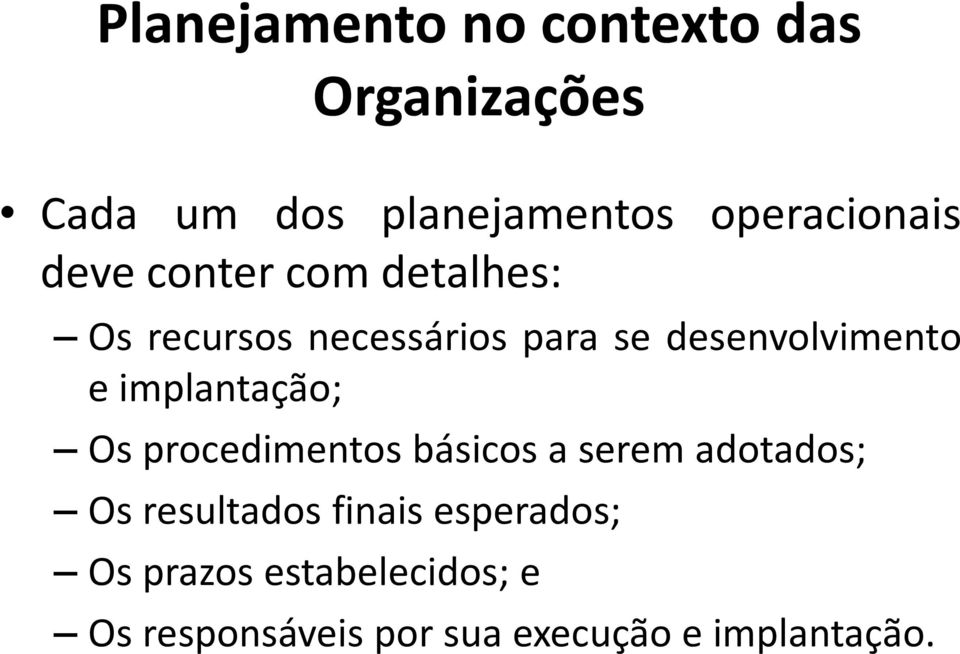 Planejamento no contexto das Organizações

• Cada um dos planejamentos operacionais deve conter com detalhes:

– Os recursos necessários para se desenvolvimento e implantação;

– Os procedimentos básicos a serem adotados;

– Os resultados finais esperados;

– Os prazos estabelecidos; e

– Os responsáveis por sua execução e implantação.